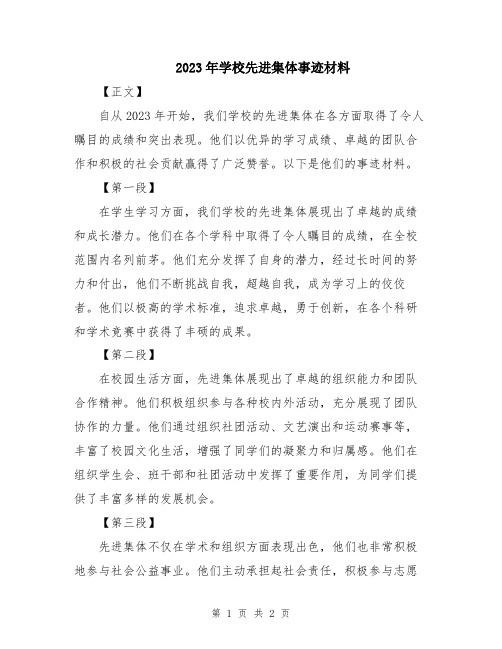 2023年学校先进集体事迹材料

【正文】

自从2023年开始，我们学校的先进集体在各方面取得了令人瞩目的成绩和突出表现。他们以优异的学习成绩、卓越的团队合作和积极的社会贡献赢得了广泛赞誉。以下是他们的事迹材料。

【第一段】

在学生学习方面，我们学校的先进集体展现出了卓越的成绩和成长潜力。他们在各个学科中取得了令人瞩目的成绩，在全校范围内名列前茅。他们充分发挥了自身的潜力，经过长时间的努力和付出，他们不断挑战自我，超越自我，成为学习上的佼佼者。他们以极高的学术标准，追求卓越，勇于创新，在各个科研和学术竞赛中获得了丰硕的成果。

【第二段】

在校园生活方面，先进集体展现出了卓越的组织能力和团队合作精神。他们积极组织参与各种校内外活动，充分展现了团队协作的力量。他们通过组织社团活动、文艺演出和运动赛事等，丰富了校园文化生活，增强了同学们的凝聚力和归属感。他们在组织学生会、班干部和社团活动中发挥了重要作用，为同学们提供了丰富多样的发展机会。

【第三段】

先进集体不仅在学术和组织方面表现出色，他们也非常积极地参与社会公益事业。他们主动承担起社会责任，积极参与志愿

第 1 页 共 2 页